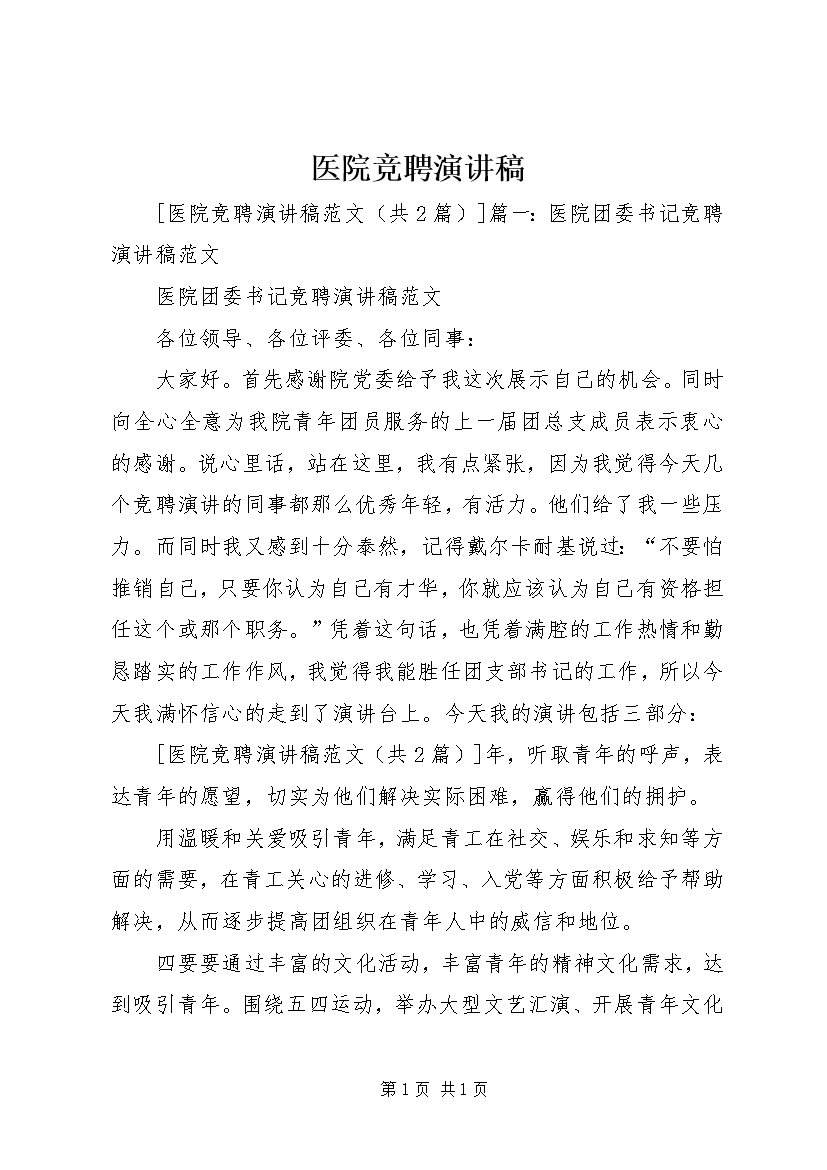 医院竞聘演讲稿

[医院竞聘演讲稿范文（共2篇）]篇一：医院团委书记竞聘演讲稿范文

医院团委书记竞聘演讲稿范文

各位领导、各位评委、各位同事：

大家好。首先感谢院党委给予我这次展示自己的机会。同时向全心全意为我院青年团员服务的上一届团总支成员表示衷心的感谢。说心里话，站在这里，我有点紧张，因为我觉得今天几个竞聘演讲的同事都那么优秀年轻，有活力。他们给了我一些压力。而同时我又感到十分泰然，记得戴尔卡耐基说过：“不要怕推销自己，只要你认为自己有才华，你就应该认为自己有资格担任这个或那个职务。”凭着这句话，也凭着满腔的工作热情和勤恳踏实的工作作风，我觉得我能胜任团支部书记的工作，所以今天我满怀信心的走到了演讲台上。今天我的演讲包括三部分：

[医院竞聘演讲稿范文（共2篇）]年，听取青年的呼声，表达青年的愿望，切实为他们解决实际困难，赢得他们的拥护。

用温暖和关爱吸引青年，满足青工在社交、娱乐和求知等方面的需要，在青工关心的进修、学习、入党等方面积极给予帮助解决，从而逐步提高团组织在青年人中的威信和地位。

四要要通过丰富的文化活动，丰富青年的精神文化需求，达到吸引青年。围绕五四运动，举办大型文艺汇演、开展青年文化

第1页 共1页